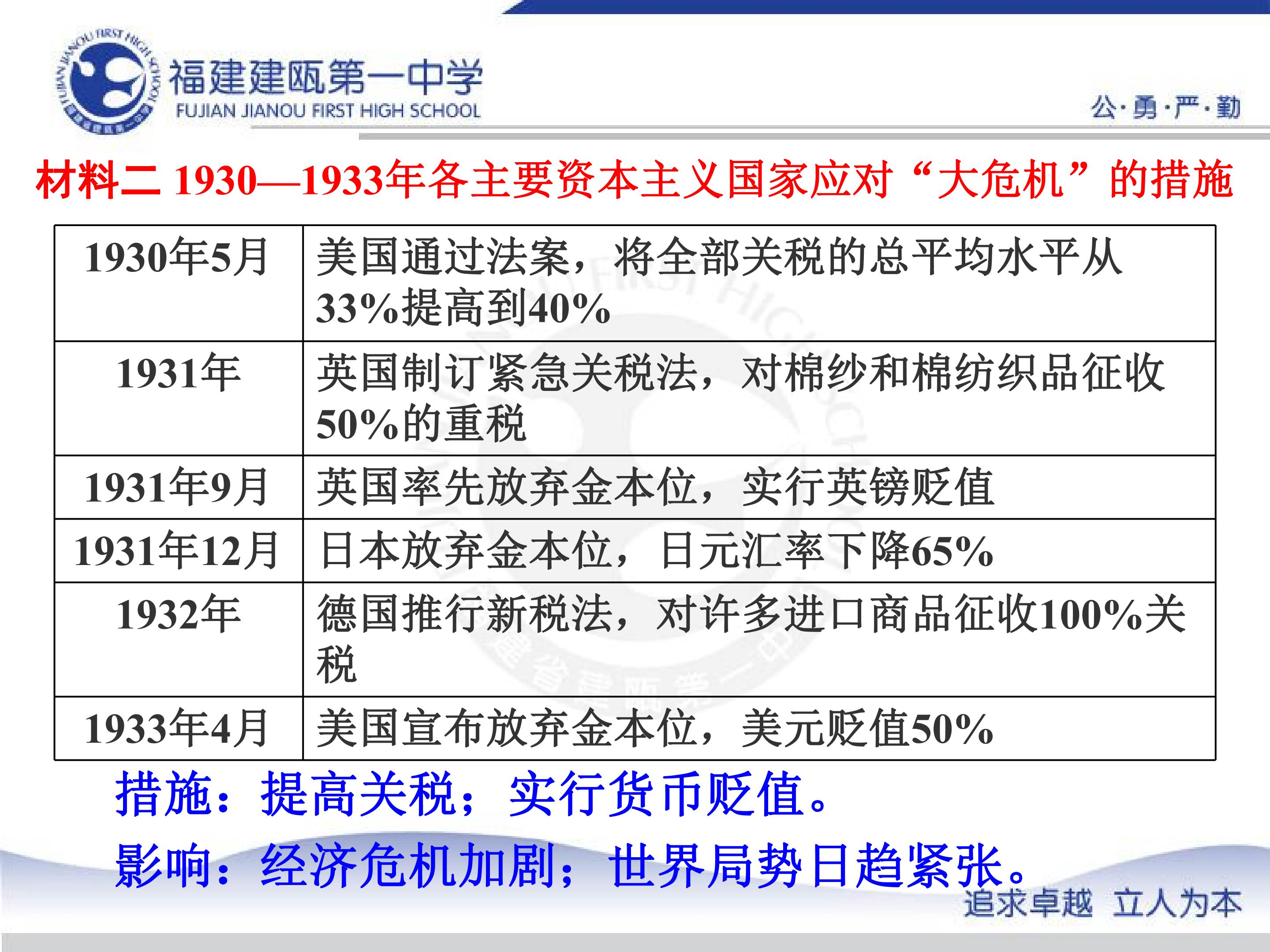 福建建瓯第一中学
FUJIAN JIANOU FIRST HIGH SCHOOL

公·勇·严·勤

材料二 1930—1933年各主要资本主义国家应对“大危机”的措施

| 1930年5月 | 美国通过法案，将全部关税的总平均水平从33%提高到40% |
|---|---|
| 1931年 | 英国制订紧急关税法，对棉纱和棉纺织品征收50%的重税 |
| 1931年9月 | 英国率先放弃金本位，实行英镑贬值 |
| 1931年12月 | 日本放弃金本位，日元汇率下降65% |
| 1932年 | 德国推行新税法，对许多进口商品征收100%关税 |
| 1933年4月 | 美国宣布放弃金本位，美元贬值50% |

措施：提高关税；实行货币贬值。

影响：经济危机加剧；世界局势日趋紧张。

追求卓越 立人为本